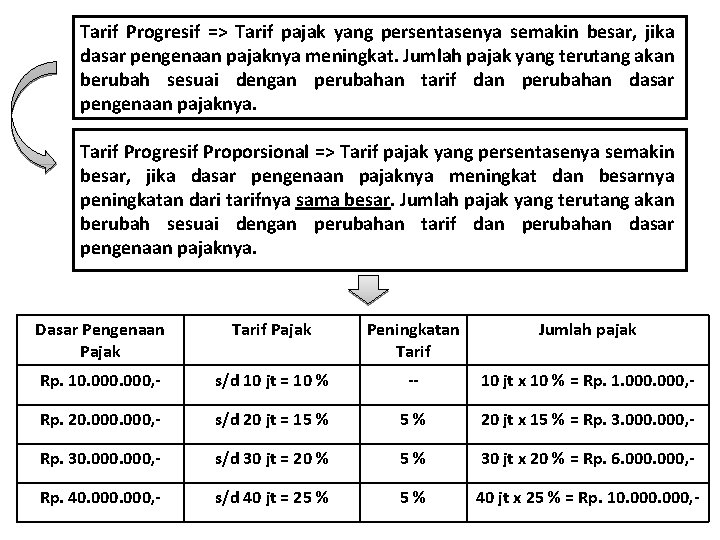 Tarif Progresif => Tarif pajak yang persentasenya semakin besar, jika dasar pengenaan pajaknya meningkat. Jumlah pajak yang terutang akan berubah sesuai dengan perubahan tarif dan perubahan dasar pengenaan pajaknya.

Tarif Progresif Proporsional => Tarif pajak yang persentasenya semakin besar, jika dasar pengenaan pajaknya meningkat dan besarnya peningkatan dari tarifnya sama besar. Jumlah pajak yang terutang akan berubah sesuai dengan perubahan tarif dan perubahan dasar pengenaan pajaknya.

| Dasar Pengenaan Pajak | Tarif Pajak | Peningkatan Tarif | Jumlah pajak |
|---|---|---|---|
| Rp. 10.000.000,- | s/d 10 jt = 10 % | -- | 10 jt x 10 % = Rp. 1.000.000,- |
| Rp. 20.000.000,- | s/d 20 jt = 15 % | 5 % | 20 jt x 15 % = Rp. 3.000.000,- |
| Rp. 30.000.000,- | s/d 30 jt = 20 % | 5 % | 30 jt x 20 % = Rp. 6.000.000,- |
| Rp. 40.000.000,- | s/d 40 jt = 25 % | 5 % | 40 jt x 25 % = Rp. 10.000.000,- |